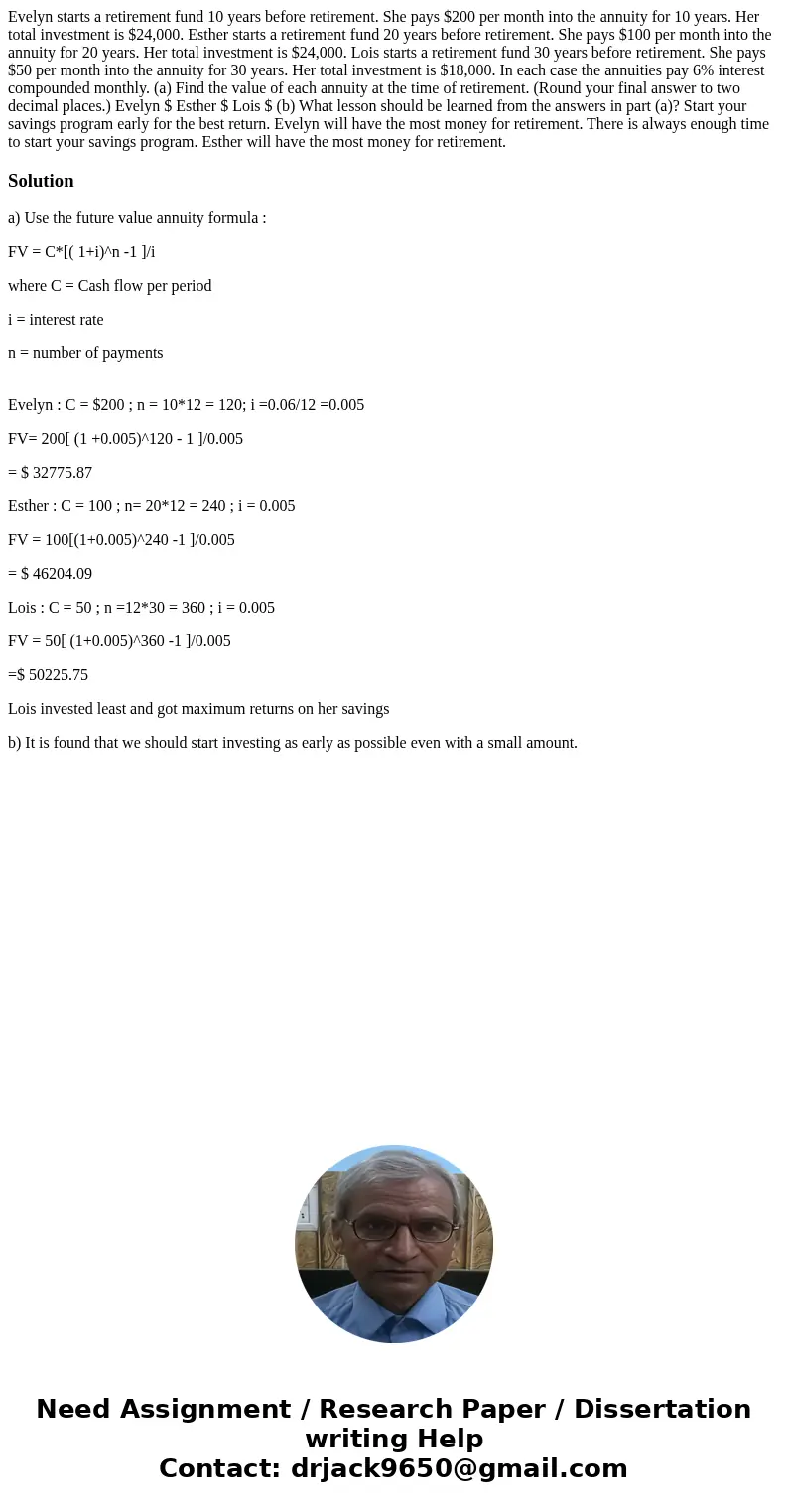 Evelyn starts a retirement fund 10 years before retirement. She pays \$200 per month into the annuity for 10 years. Her total investment is \$24,000. Esther starts a retirement fund 20 years before retirement. She pays \$100 per month into the annuity for 20 years. Her total investment is \$24,000. Lois starts a retirement fund 30 years before retirement. She pays \$50 per month into the annuity for 30 years. Her total investment is \$18,000. In each case the annuities pay 6% interest compounded monthly. (a) Find the value of each annuity at the time of retirement. (Round your final answer to two decimal places.) Evelyn \$ Esther \$ Lois \$ (b) What lesson should be learned from the answers in part (a)? Start your savings program early for the best return. Evelyn will have the most money for retirement. There is always enough time to start your savings program. Esther will have the most money for retirement.

Solution

a) Use the future value annuity formula :

FV = C*[( 1+i)^n -1 ]/i

where C = Cash flow per period

i = interest rate

n = number of payments

Evelyn : C = \$200 ; n = 10*12 = 120; i =0.06/12 =0.005

FV= 200[ (1 +0.005)^120 - 1 ]/0.005

= \$ 32775.87

Esther : C = 100 ; n= 20*12 = 240 ; i = 0.005

FV = 100[(1+0.005)^240 -1 ]/0.005

= \$ 46204.09

Lois : C = 50 ; n =12*30 = 360 ; i = 0.005

FV = 50[ (1+0.005)^360 -1 ]/0.005

=\$ 50225.75

Lois invested least and got maximum returns on her savings

b) It is found that we should start investing as early as possible even with a small amount.

Need Assignment / Research Paper / Dissertation writing Help
Contact: drjack9650@gmail.com